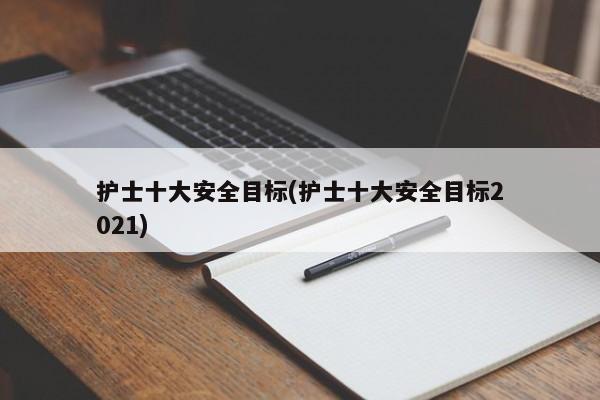 护士十大安全目标(护士十大安全目标2021)